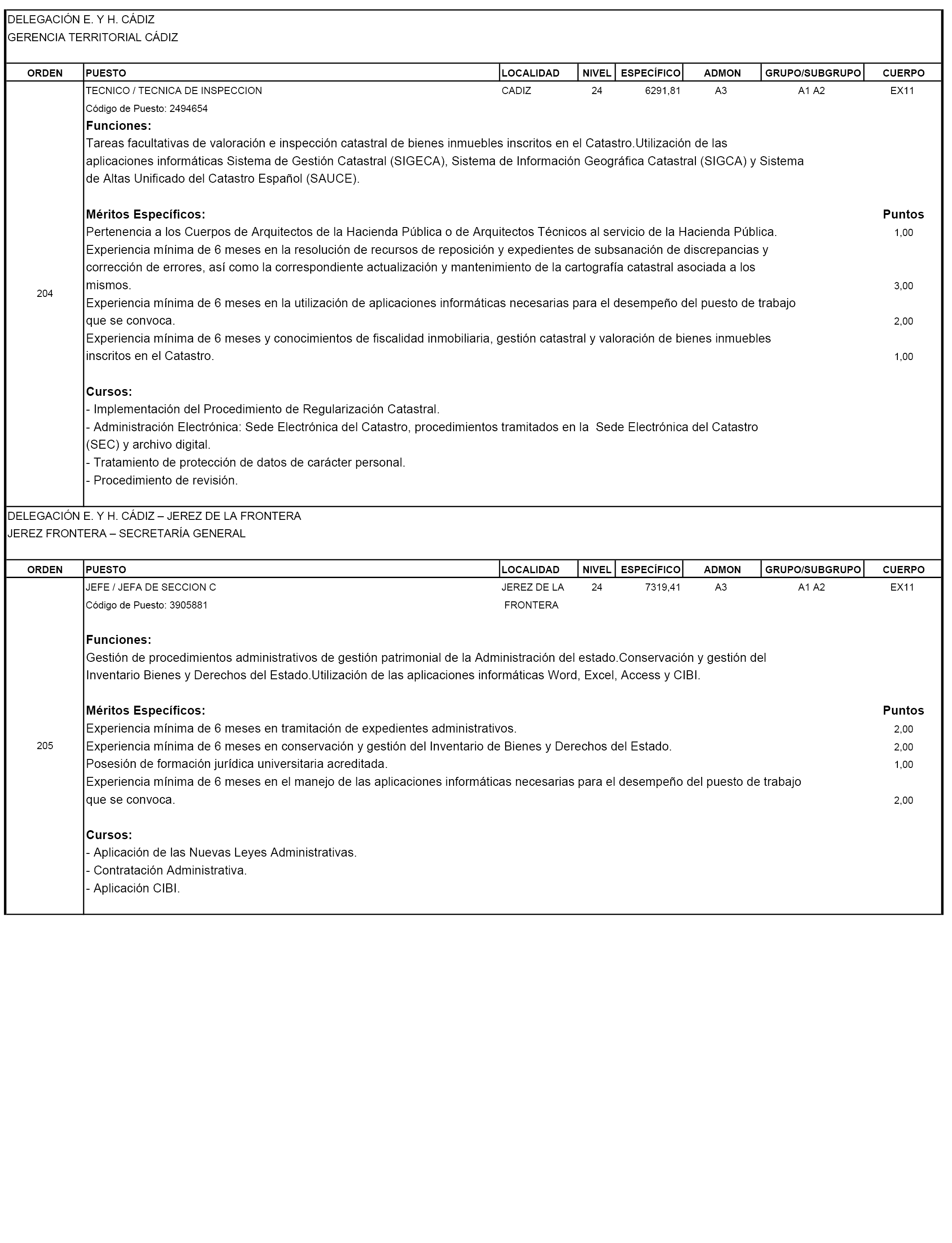 DELEGACIÓN E. Y H. CÁDIZ
GERENCIA TERRITORIAL CÁDIZ

| ORDEN | PUESTO | LOCALIDAD | NIVEL | ESPECÍFICO | ADMON | GRUPO/SUBGRUPO | CUERPO |
|---|---|---|---|---|---|---|---|
| 204 | TECNICO / TECNICA DE INSPECCION | CADIZ | 24 | 6291,81 | A3 | A1 A2 | EX11 |

Código de Puesto: 2494654

Funciones:
Tareas facultativas de valoración e inspección catastral de bienes inmuebles inscritos en el Catastro.Utilización de las aplicaciones informáticas Sistema de Gestión Catastral (SIGECA), Sistema de Información Geográfica Catastral (SIGCA) y Sistema de Altas Unificado del Catastro Español (SAUCE).

Méritos Específicos: Puntos
Pertenencia a los Cuerpos de Arquitectos de la Hacienda Pública o de Arquitectos Técnicos al servicio de la Hacienda Pública. 1,00
Experiencia mínima de 6 meses en la resolución de recursos de reposición y expedientes de subsanación de discrepancias y corrección de errores, así como la correspondiente actualización y mantenimiento de la cartografía catastral asociada a los mismos. 3,00
Experiencia mínima de 6 meses en la utilización de aplicaciones informáticas necesarias para el desempeño del puesto de trabajo que se convoca. 2,00
Experiencia mínima de 6 meses y conocimientos de fiscalidad inmobiliaria, gestión catastral y valoración de bienes inmuebles inscritos en el Catastro. 1,00

Cursos:
- Implementación del Procedimiento de Regularización Catastral.
- Administración Electrónica: Sede Electrónica del Catastro, procedimientos tramitados en la Sede Electrónica del Catastro (SEC) y archivo digital.
- Tratamiento de protección de datos de carácter personal.
- Procedimiento de revisión.

DELEGACIÓN E. Y H. CÁDIZ – JEREZ DE LA FRONTERA
JEREZ FRONTERA – SECRETARÍA GENERAL

| ORDEN | PUESTO | LOCALIDAD | NIVEL | ESPECÍFICO | ADMON | GRUPO/SUBGRUPO | CUERPO |
|---|---|---|---|---|---|---|---|
| 205 | JEFE / JEFA DE SECCION C | JEREZ DE LA FRONTERA | 24 | 7319,41 | A3 | A1 A2 | EX11 |

Código de Puesto: 3905881

Funciones:
Gestión de procedimientos administrativos de gestión patrimonial de la Administración del estado.Conservación y gestión del Inventario Bienes y Derechos del Estado.Utilización de las aplicaciones informáticas Word, Excel, Access y CIBI.

Méritos Específicos: Puntos
Experiencia mínima de 6 meses en tramitación de expedientes administrativos. 2,00
Experiencia mínima de 6 meses en conservación y gestión del Inventario de Bienes y Derechos del Estado. 2,00
Posesión de formación jurídica universitaria acreditada. 1,00
Experiencia mínima de 6 meses en el manejo de las aplicaciones informáticas necesarias para el desempeño del puesto de trabajo que se convoca. 2,00

Cursos:
- Aplicación de las Nuevas Leyes Administrativas.
- Contratación Administrativa.
- Aplicación CIBI.